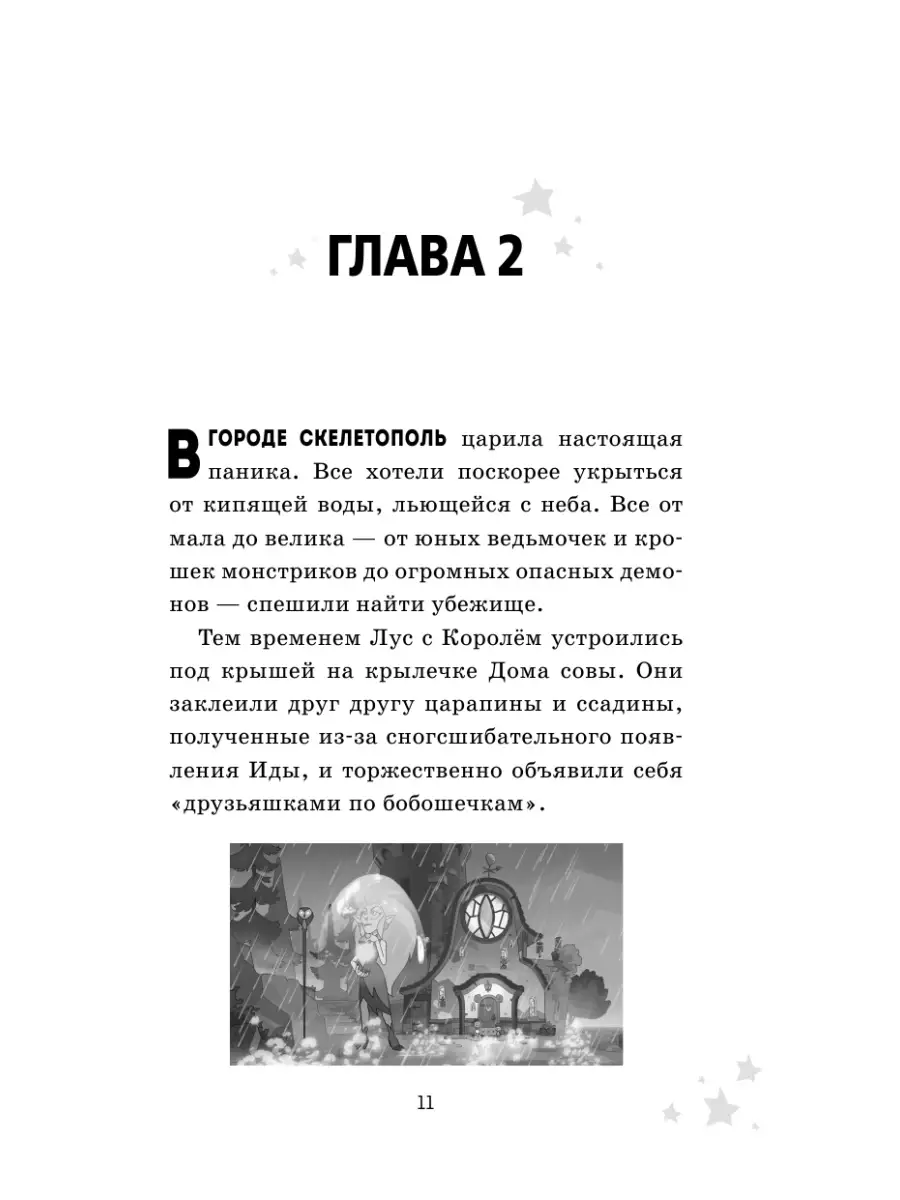 ГЛАВА 2

В ГОРОДЕ СКЕЛЕТОПОЛЬ царила настоящая паника. Все хотели поскорее укрыться от кипящей воды, льющейся с неба. Все от мала до велика — от юных ведьмочек и крошек монстриков до огромных опасных демонов — спешили найти убежище.

Тем временем Лус с Королём устроились под крышей на крылечке Дома совы. Они заклеили друг другу царапины и ссадины, полученные из-за сногсшибательного появления Иды, и торжественно объявили себя «друзьяшками по бобошечкам».

11